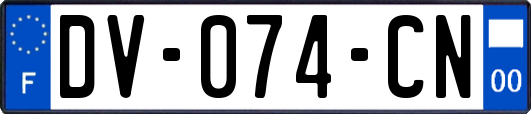 F
DV-074-CN
00